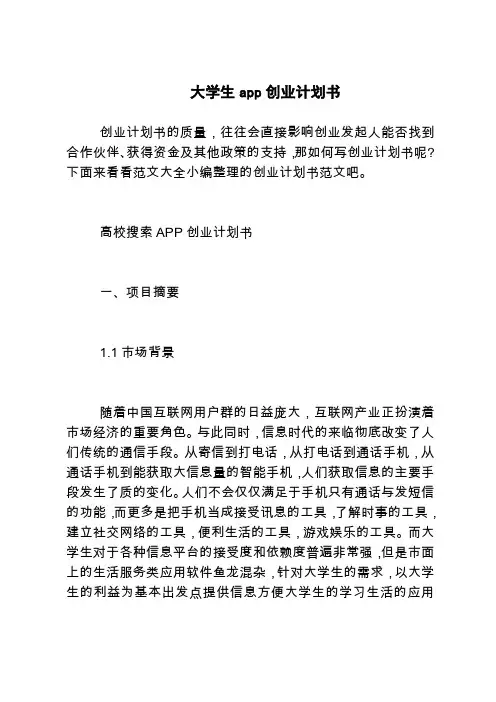 大学生 app 创业计划书

创业计划书的质量，往往会直接影响创业发起人能否找到合作伙伴、获得资金及其他政策的支持，那如何写创业计划书呢?下面来看看范文大全小编整理的创业计划书范文吧。

高校搜索 APP 创业计划书

一、项目摘要

1.1 市场背景

随着中国互联网用户群的日益庞大，互联网产业正扮演着市场经济的重要角色。与此同时，信息时代的来临彻底改变了人们传统的通信手段。从寄信到打电话，从打电话到通话手机，从通话手机到能获取大信息量的智能手机，人们获取信息的主要手段发生了质的变化。人们不会仅仅满足于手机只有通话与发短信的功能，而更多是把手机当成接受讯息的工具，了解时事的工具，建立社交网络的工具，便利生活的工具，游戏娱乐的工具。而大学生对于各种信息平台的接受度和依赖度普遍非常强，但是市面上的生活服务类应用软件鱼龙混杂，针对大学生的需求，以大学生的利益为基本出发点提供信息方便大学生的学习生活的应用